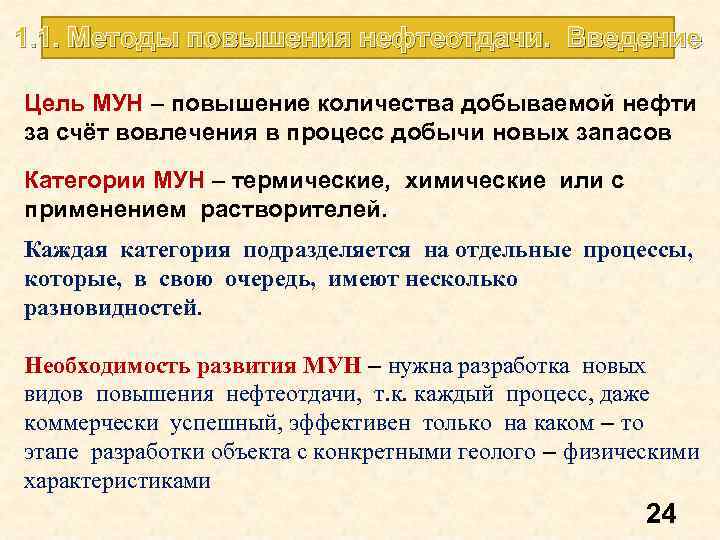 1.1. Методы повышения нефтеотдачи. Введение

Цель МУН – повышение количества добываемой нефти за счёт вовлечения в процесс добычи новых запасов

Категории МУН – термические, химические или с применением растворителей.

Каждая категория подразделяется на отдельные процессы, которые, в свою очередь, имеют несколько разновидностей.

Необходимость развития МУН – нужна разработка новых видов повышения нефтеотдачи, т.к. каждый процесс, даже коммерчески успешный, эффективен только на каком – то этапе разработки объекта с конкретными геолого – физическими характеристиками

24